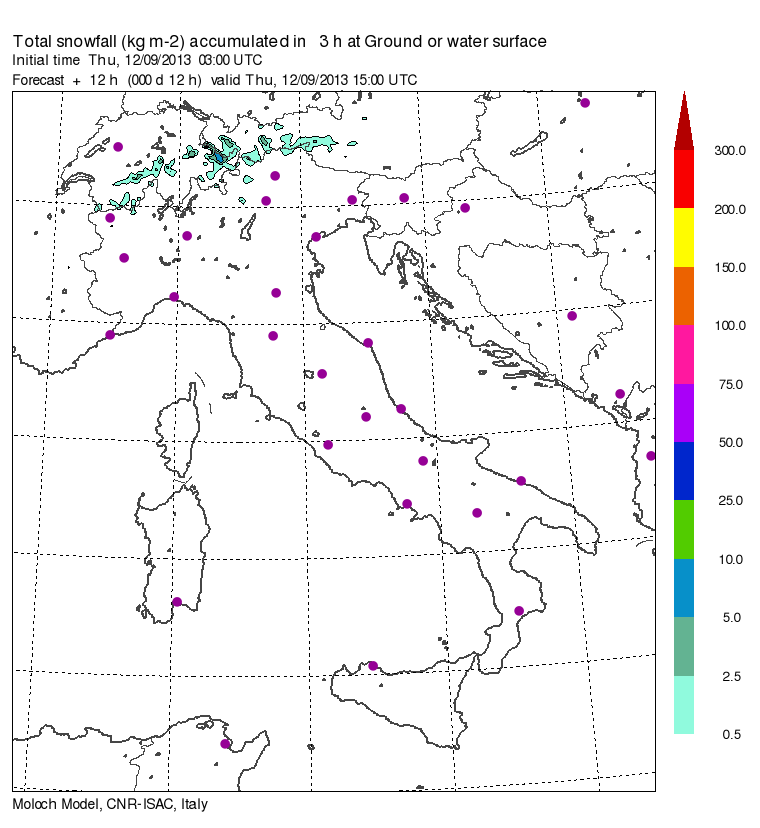 Total snowfall (kg m-2) accumulated in 3 h at Ground or water surface
Initial time Thu, 12/09/2013 03:00 UTC
Forecast + 12 h (000 d 12 h) valid Thu, 12/09/2013 15:00 UTC

300.0
200.0
150.0
100.0
75.0
50.0
25.0
10.0
5.0
2.5
0.5

Moloch Model, CNR-ISAC, Italy